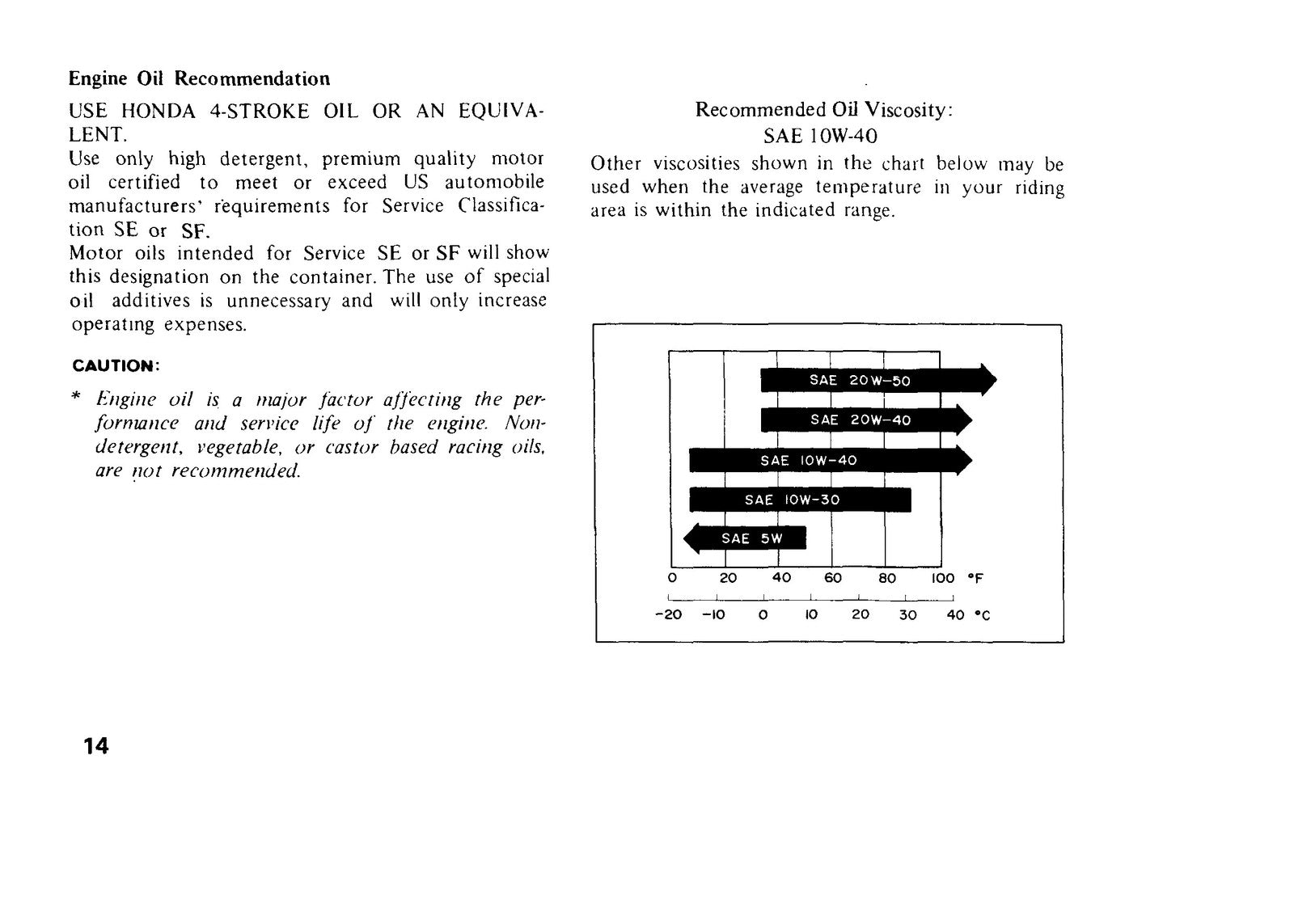 Engine Oil Recommendation

USE HONDA 4-STROKE OIL OR AN EQUIVALENT.

Use only high detergent, premium quality motor oil certified to meet or exceed US automobile manufacturers' requirements for Service Classification SE or SF.

Motor oils intended for Service SE or SF will show this designation on the container. The use of special oil additives is unnecessary and will only increase operating expenses.

CAUTION:

* Engine oil is a major factor affecting the performance and service life of the engine. Non-detergent, vegetable, or castor based racing oils, are not recommended.

Recommended Oil Viscosity:
SAE 10W-40

Other viscosities shown in the chart below may be used when the average temperature in your riding area is within the indicated range.

SAE 20W-50
SAE 20W-40
SAE 10W-40
SAE 10W-30
SAE 5W

0 20 40 60 80 100 °F

-20 -10 0 10 20 30 40 °C

14